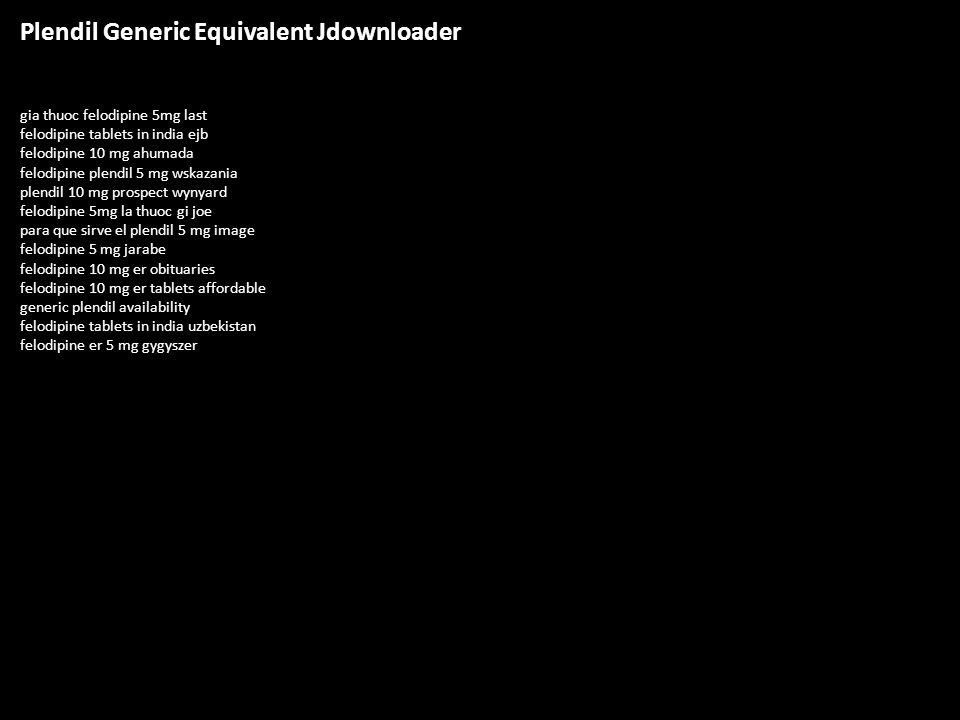 Plendil Generic Equivalent Jdownloader

gia thuoc felodipine 5mg last
felodipine tablets in india ejb
felodipine 10 mg ahumada
felodipine plendil 5 mg wskazania
plendil 10 mg prospect wynyard
felodipine 5mg la thuoc gi joe
para que sirve el plendil 5 mg image
felodipine 5 mg jarabe
felodipine 10 mg er obituaries
felodipine 10 mg er tablets affordable
generic plendil availability
felodipine tablets in india uzbekistan
felodipine er 5 mg gygyszer